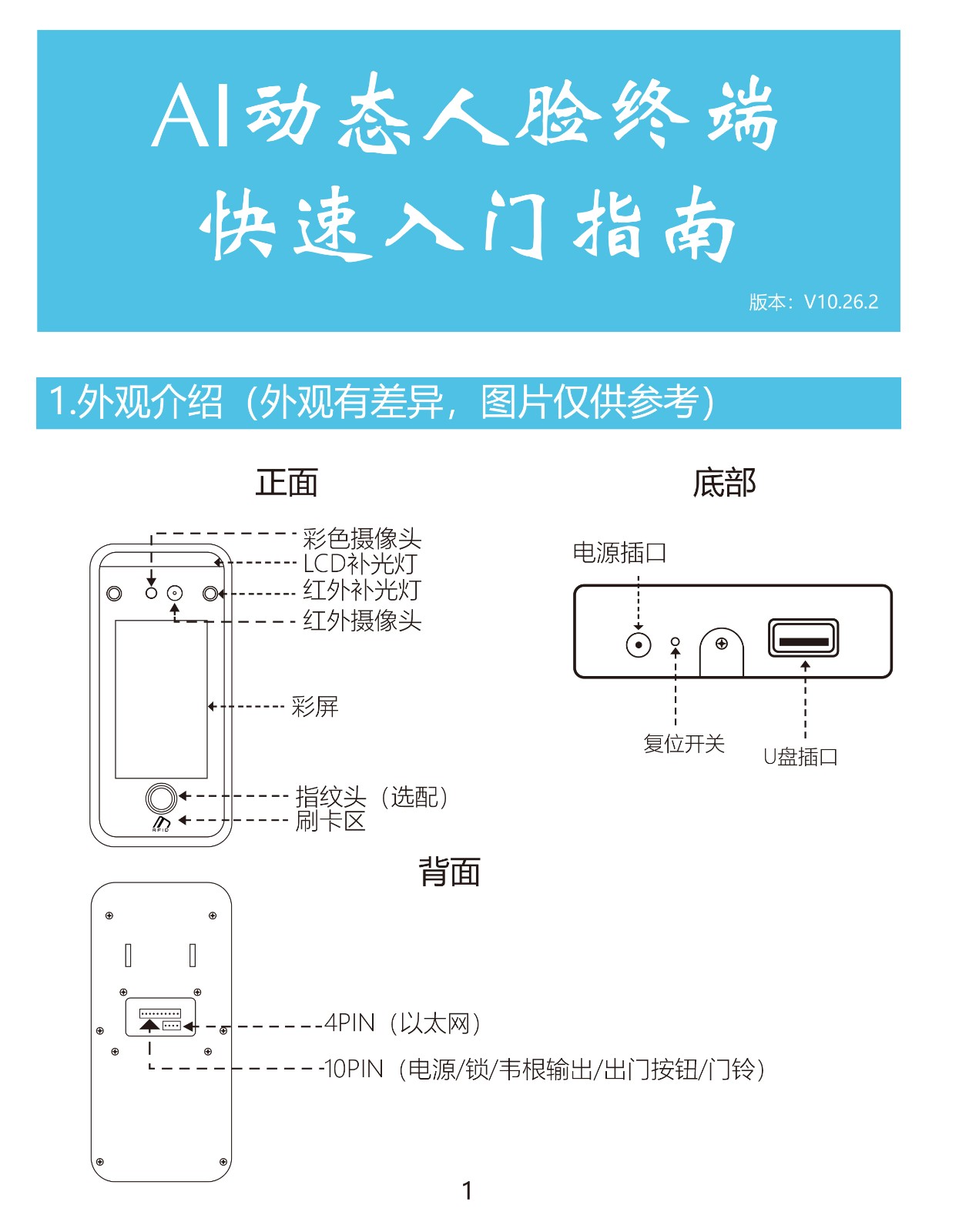 AI动态人脸终端
快速入门指南

版本：V10.26.2

1.外观介绍（外观有差异，图片仅供参考）

正面

彩色摄像头
LCD补光灯
红外补光灯
红外摄像头
彩屏
指纹头（选配）
刷卡区

底部

电源插口
复位开关
U盘插口

背面

4PIN（以太网）
10PIN（电源/锁/韦根输出/出门按钮/门铃）

1